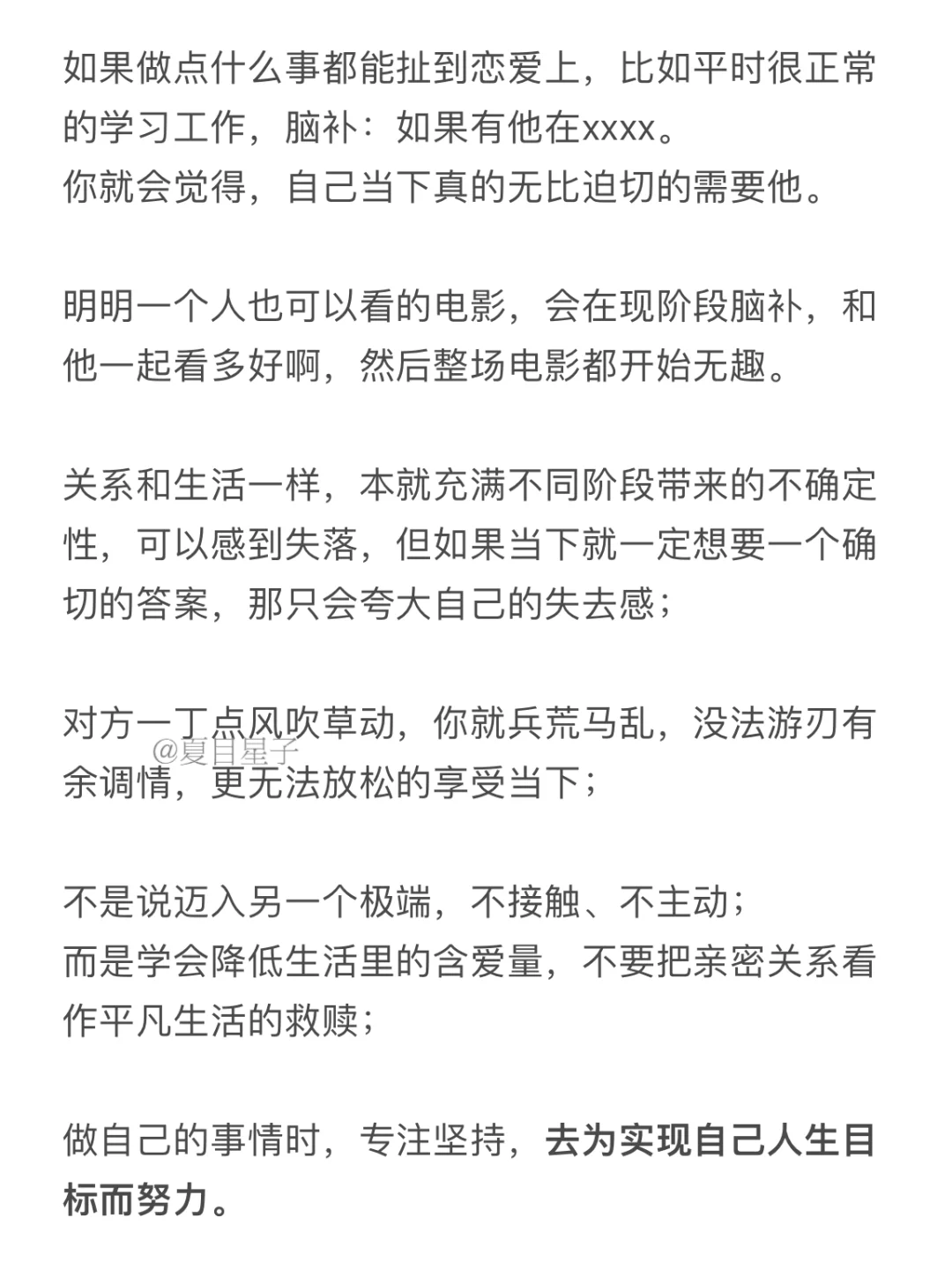 如果做点什么事都能扯到恋爱上，比如平时很正常的学习工作，脑补：如果有他在xxxx。
你就会觉得，自己当下真的无比迫切的需要他。

明明一个人也可以看的电影，会在现阶段脑补，和他一起看多好啊，然后整场电影都开始无趣。

关系和生活一样，本就充满不同阶段带来的不确定性，可以感到失落，但如果当下就一定想要一个确切的答案，那只会夸大自己的失去感；

对方一丁点风吹草动，你就兵荒马乱，没法游刃有余调情，更无法放松的享受当下；

@夏目星子

不是说迈入另一个极端，不接触、不主动；
而是学会降低生活里的含爱量，不要把亲密关系看作平凡生活的救赎；

做自己的事情时，专注坚持，去为实现自己人生目标而努力。